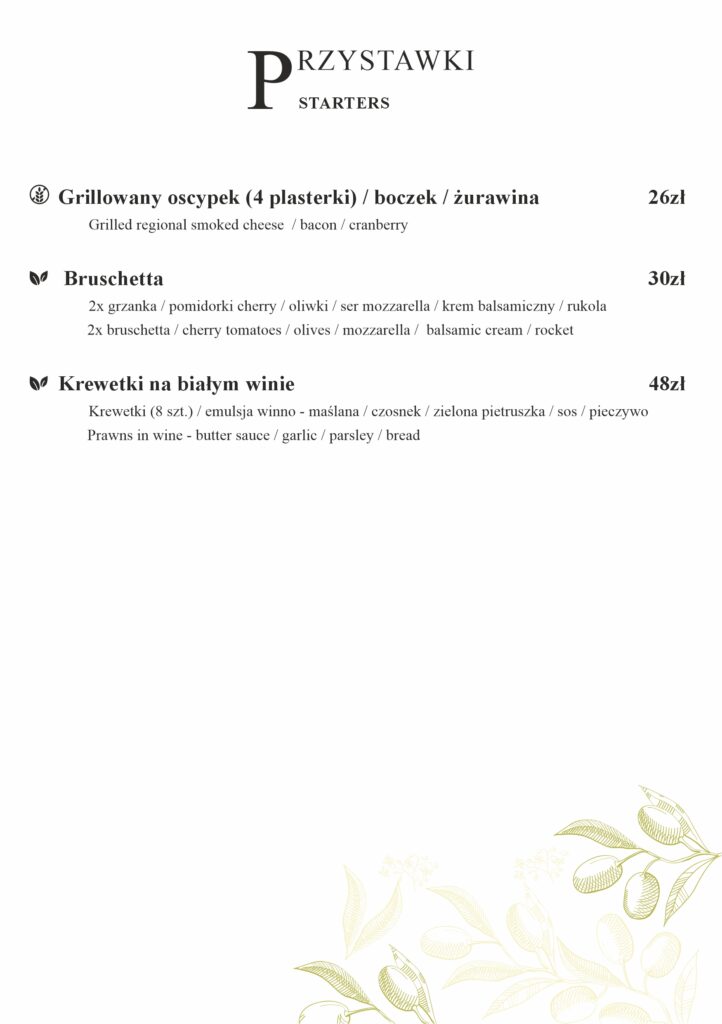 PRZYSTAWKI
STARTERS

Grillowany oscypek (4 plasterki) / boczek / żurawina 26zł
Grilled regional smoked cheese / bacon / cranberry

Bruschetta 30zł
2x grzanka / pomidorki cherry / oliwki / ser mozzarella / krem balsamiczny / rukola
2x bruschetta / cherry tomatoes / olives / mozzarella / balsamic cream / rocket

Krewetki na białym winie 48zł
Krewetki (8 szt.) / emulsja winno - maślana / czosnek / zielona pietruszka / sos / pieczywo
Prawns in wine - butter sauce / garlic / parsley / bread